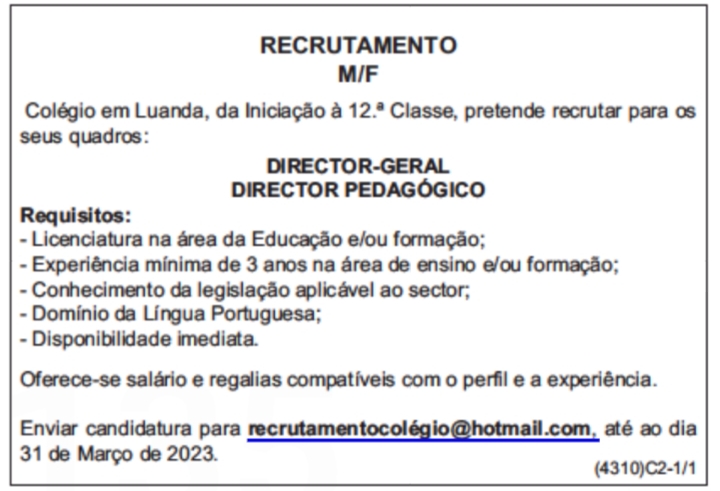 RECRUTAMENTO
M/F

Colégio em Luanda, da Iniciação à 12.ª Classe, pretende recrutar para os seus quadros:

DIRECTOR-GERAL
DIRECTOR PEDAGÓGICO

Requisitos:
- Licenciatura na área da Educação e/ou formação;
- Experiência mínima de 3 anos na área de ensino e/ou formação;
- Conhecimento da legislação aplicável ao sector;
- Domínio da Língua Portuguesa;
- Disponibilidade imediata.

Oferece-se salário e regalias compatíveis com o perfil e a experiência.

Enviar candidatura para recrutamentocolégio@hotmail.com, até ao dia 31 de Março de 2023.

(4310)C2-1/1